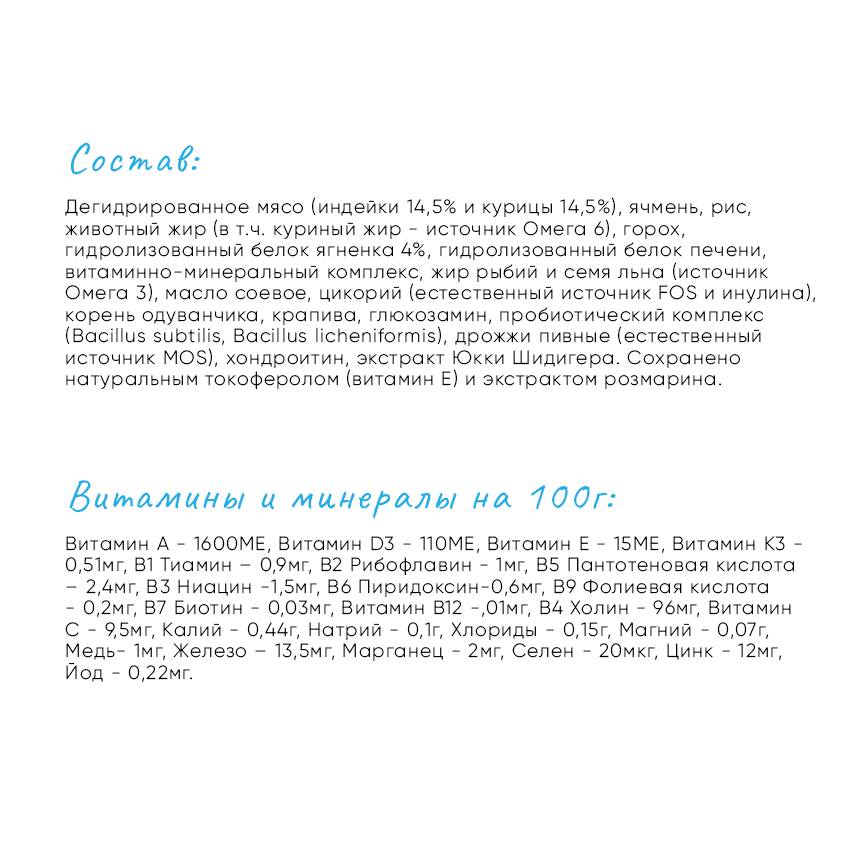 Состав:

Дегидрированное мясо (индейки 14,5% и курицы 14,5%), ячмень, рис, животный жир (в т.ч. куриный жир - источник Омега 6), горох, гидролизованный белок ягненка 4%, гидролизованный белок печени, витаминно-минеральный комплекс, жир рыбий и семя льна (источник Омега 3), масло соевое, цикорий (естественный источник FOS и инулина), корень одуванчика, крапива, глюкозамин, пробиотический комплекс (Bacillus subtilis, Bacillus licheniformis), дрожжи пивные (естественный источник MOS), хондроитин, экстракт Юкки Шидигера. Сохранено натуральным токоферолом (витамин Е) и экстрактом розмарина.

Витамины и минералы на 100г:

Витамин А - 1600МЕ, Витамин D3 - 110МЕ, Витамин Е - 15МЕ, Витамин К3 - 0,51мг, В1 Тиамин – 0,9мг, В2 Рибофлавин - 1мг, В5 Пантотеновая кислота – 2,4мг, В3 Ниацин -1,5мг, В6 Пиридоксин-0,6мг, В9 Фолиевая кислота - 0,2мг, В7 Биотин - 0,03мг, Витамин В12 -,01мг, В4 Холин - 96мг, Витамин С - 9,5мг, Калий - 0,44г, Натрий - 0,1г, Хлориды - 0,15г, Магний - 0,07г, Медь- 1мг, Железо – 13,5мг, Марганец - 2мг, Селен - 20мкг, Цинк - 12мг, Йод - 0,22мг.